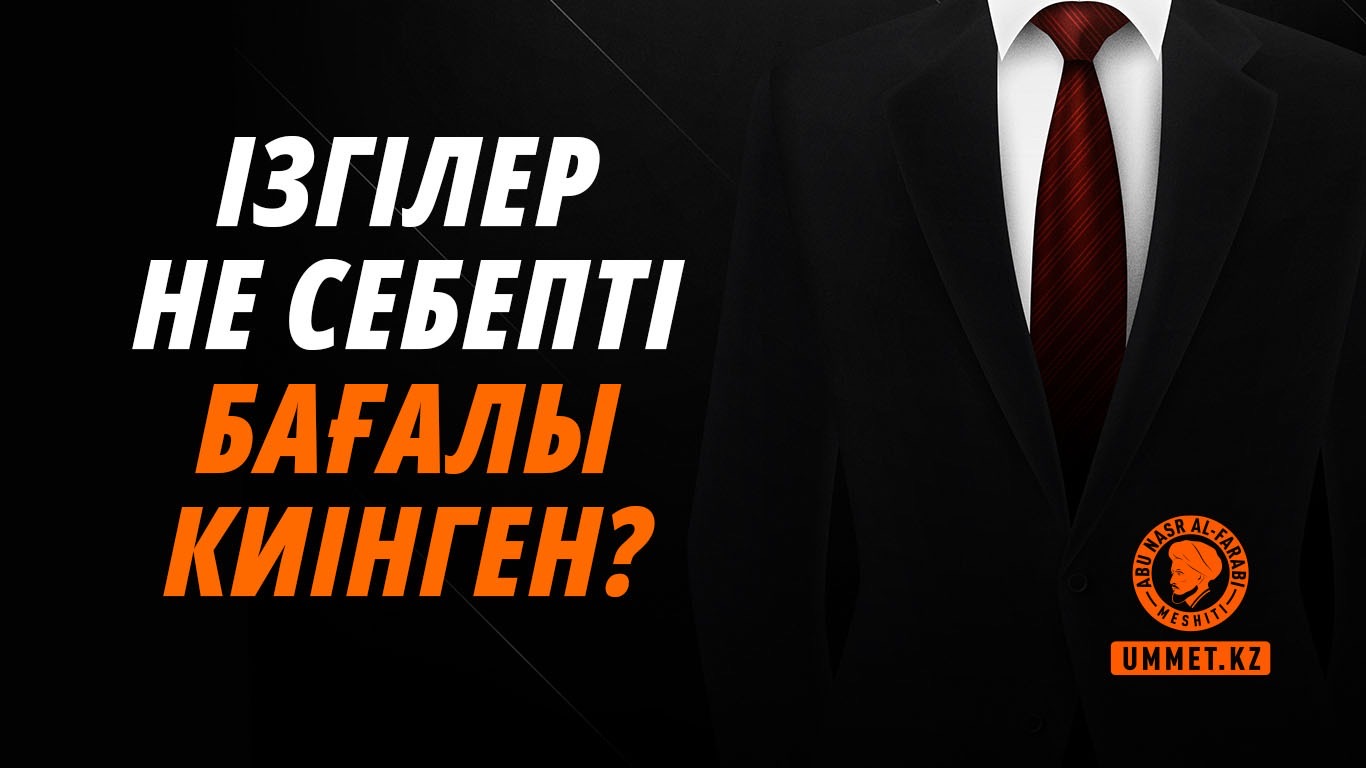 ІЗГІЛЕР
НЕ СЕБЕПТІ
БАҒАЛЫ
КИІНГЕН?

ABU NASR AL-FARABI
MESHITI

UMMET.KZ